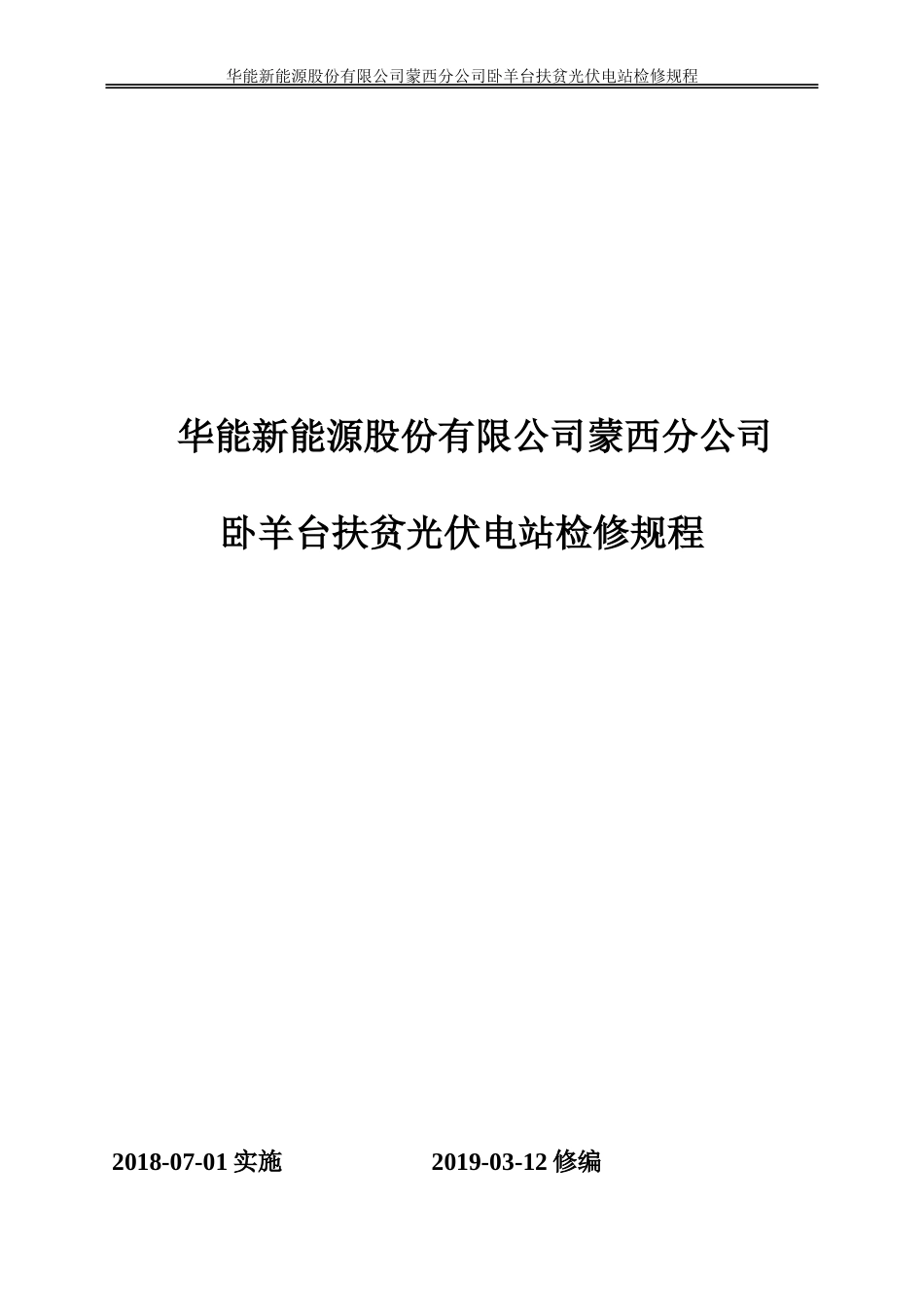 华能新能源股份有限公司蒙西分公司卧羊台扶贫光伏电站检修规程

华能新能源股份有限公司蒙西分公司

卧羊台扶贫光伏电站检修规程

2018-07-01 实施　　　　2019-03-12 修编